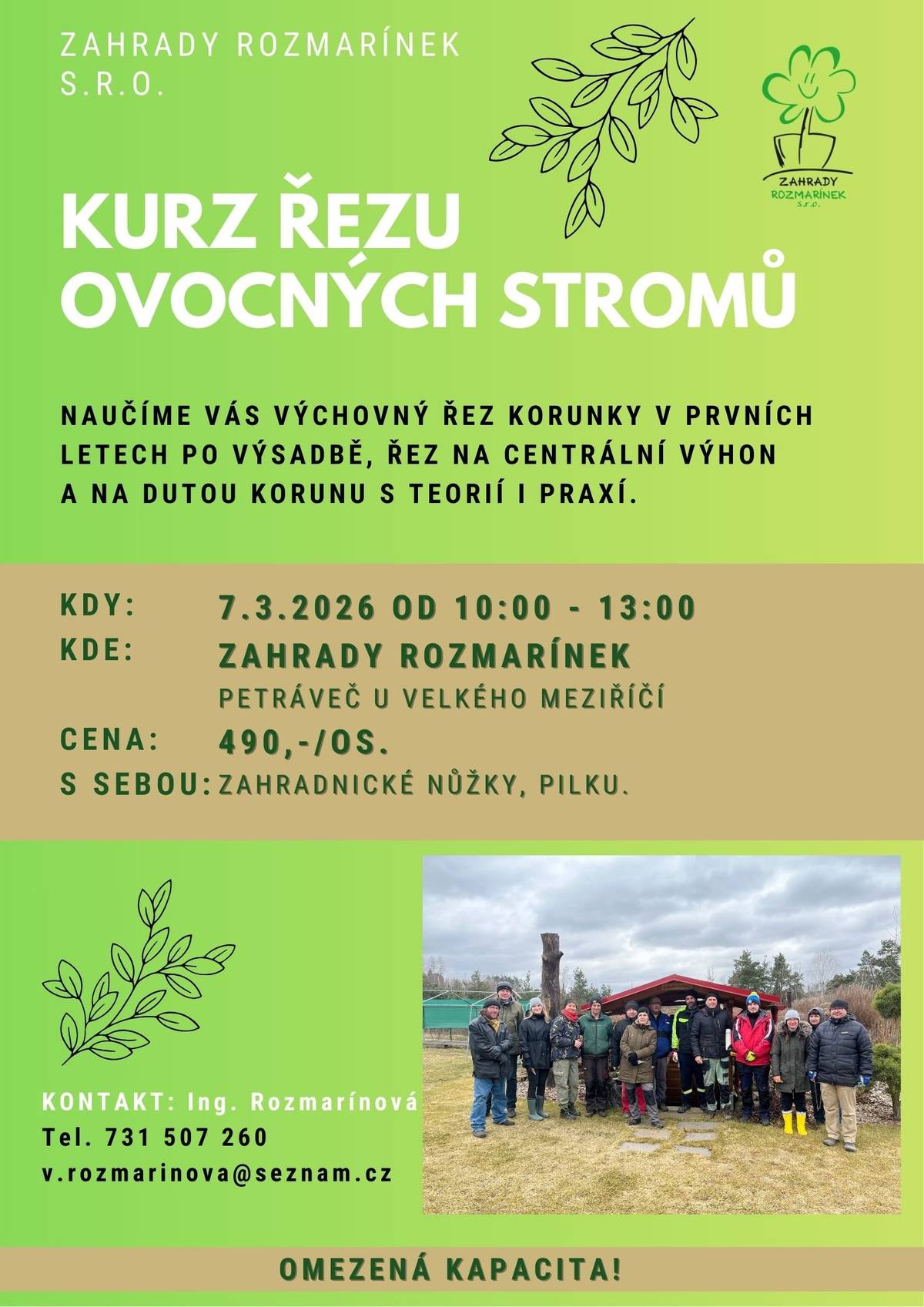 ZAHRADY ROZMARÍNEK S.R.O.

ZAHRADY ROZMARÍNEK S.R.O.

KURZ ŘEZU OVOCNÝCH STROMŮ

NAUČÍME VÁS VÝCHOVNÝ ŘEZ KORUNKY V PRVNÍCH LETECH PO VÝSADBĚ, ŘEZ NA CENTRÁLNÍ VÝHON A NA DUTOU KORUNU S TEORIÍ I PRAXÍ.

KDY: 7.3.2026 OD 10:00 - 13:00
KDE: ZAHRADY ROZMARÍNEK
PETRÁVEČ U VELKÉHO MEZIŘÍČÍ
CENA: 490,-/OS.
S SEBOU: ZAHRADNICKÉ NŮŽKY, PILKU.

KONTAKT: Ing. Rozmarínová
Tel. 731 507 260
v.rozmarinova@seznam.cz

OMEZENÁ KAPACITA!